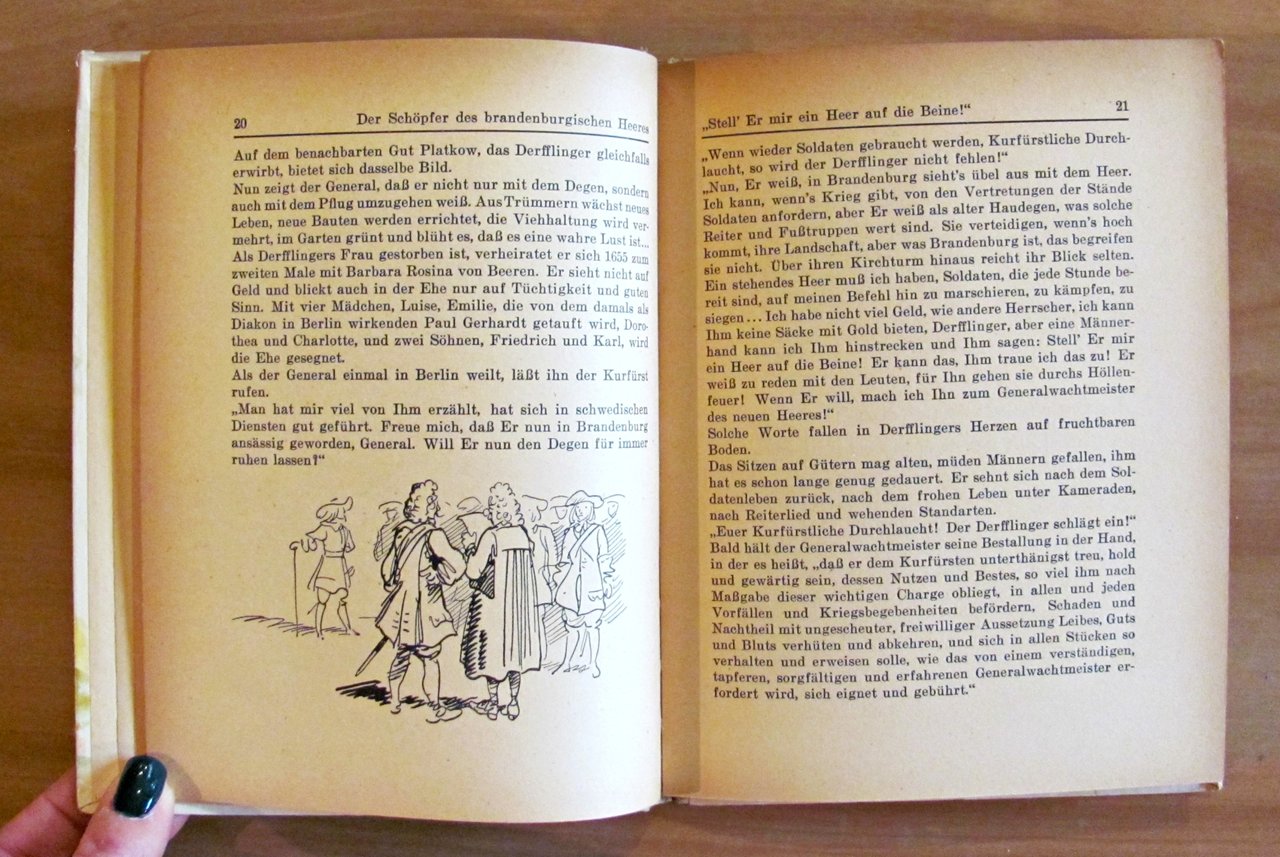 20 Der Schöpfer des brandenburgischen Heeres

Auf dem benachbarten Gut Platkow, das Derfflinger gleichfalls erwirbt, bietet sich dasselbe Bild.

Nun zeigt der General, daß er nicht nur mit dem Degen, sondern auch mit dem Pflug umzugehen weiß. Aus Trümmern wächst neues Leben, neue Bauten werden errichtet, die Viehhaltung wird vermehrt, im Garten grünt und blüht es, daß es eine wahre Lust ist...

Als Derfflingers Frau gestorben ist, verheiratet er sich 1655 zum zweiten Male mit Barbara Rosina von Beeren. Er sieht nicht auf Geld und blickt auch in der Ehe nur auf Tüchtigkeit und guten Sinn. Mit vier Mädchen, Luise, Emilie, die von dem damals als Diakon in Berlin wirkenden Paul Gerhardt getauft wird, Dorothea und Charlotte, und zwei Söhnen, Friedrich und Karl, wird die Ehe gesegnet.

Als der General einmal in Berlin weilt, läßt ihn der Kurfürst rufen.

„Man hat mir viel von Ihm erzählt, hat sich in schwedischen Diensten gut geführt. Freue mich, daß Er nun in Brandenburg ansässig geworden, General. Will Er nun den Degen für immer ruhen lassen?“

„Stell' Er mir ein Heer auf die Beine!“ 21

„Wenn wieder Soldaten gebraucht werden, Kurfürstliche Durchlaucht, so wird der Derfflinger nicht fehlen!“

„Nun, Er weiß, in Brandenburg sieht's übel aus mit dem Heer. Ich kann, wenn's Krieg gibt, von den Vertretungen der Stände Soldaten anfordern, aber Er weiß als alter Haudegen, was solche Reiter und Fußtruppen wert sind. Sie verteidigen, wenn's hoch kommt, ihre Landschaft, aber was Brandenburg ist, das begreifen sie nicht. Über ihren Kirchturm hinaus reicht ihr Blick selten. Ein stehendes Heer muß ich haben, Soldaten, die jede Stunde bereit sind, auf meinen Befehl hin zu marschieren, zu kämpfen, zu siegen... Ich habe nicht viel Geld, wie andere Herrscher, ich kann Ihm keine Säcke mit Gold bieten, Derfflinger, aber eine Männerhand kann ich Ihm hinstrecken und Ihm sagen: Stell' Er mir ein Heer auf die Beine! Er kann das, Ihm traue ich das zu! Er weiß zu reden mit den Leuten, für Ihn gehen sie durchs Höllenfeuer! Wenn Er will, mach ich Ihn zum Generalwachtmeister des neuen Heeres!“

Solche Worte fallen in Derfflingers Herzen auf fruchtbaren Boden.

Das Sitzen auf Gütern mag alten, müden Männern gefallen, ihm hat es schon lange genug gedauert. Er sehnt sich nach dem Soldatenleben zurück, nach dem frohen Leben unter Kameraden, nach Reiterlied und wehenden Standarten.

„Euer Kurfürstliche Durchlaucht! Der Derfflinger schlägt ein!“

Bald hält der Generalwachtmeister seine Bestallung in der Hand, in der es heißt, „daß er dem Kurfürsten unterthänigst treu, hold und gewärtig sein, dessen Nutzen und Bestes, so viel ihm nach Maßgabe dieser wichtigen Charge obliegt, in allen und jeden Vorfällen und Kriegsbegebenheiten befördern, Schaden und Nachtheil mit ungescheuter, freiwilliger Aussetzung Leibes, Guts und Bluts verhüten und abkehren, und sich in allen Stücken so verhalten und erweisen solle, wie das von einem verständigen, tapferen, sorgfältigen und erfahrenen Generalwachtmeister erfordert wird, sich eignet und gebührt.“